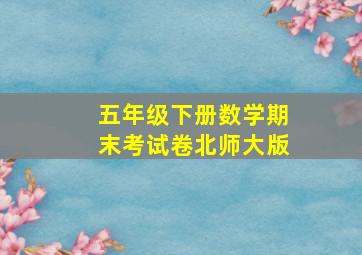 五年级下册数学期末考试卷北师大版